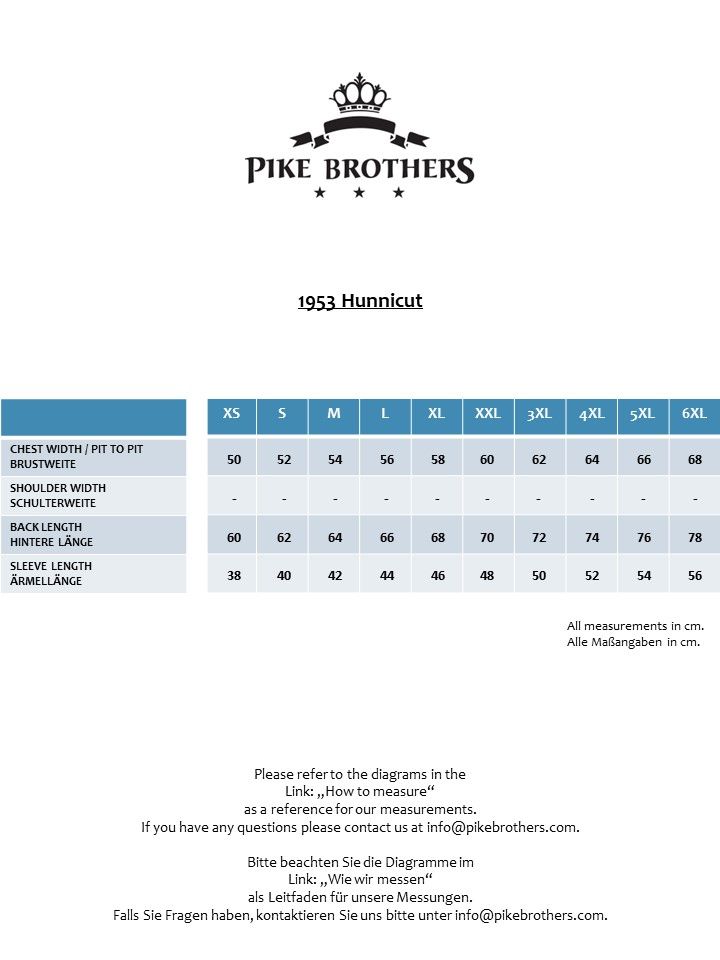 PIKE BROTHERS

1953 Hunnicut

| | XS | S | M | L | XL | XXL | 3XL | 4XL | 5XL | 6XL |
|---|---|---|---|---|---|---|---|---|---|---|
| CHEST WIDTH / PIT TO PIT BRUSTWEITE | 50 | 52 | 54 | 56 | 58 | 60 | 62 | 64 | 66 | 68 |
| SHOULDER WIDTH SCHULTERWEITE | - | - | - | - | - | - | - | - | - | - |
| BACK LENGTH HINTERE LÄNGE | 60 | 62 | 64 | 66 | 68 | 70 | 72 | 74 | 76 | 78 |
| SLEEVE LENGTH ÄRMELLÄNGE | 38 | 40 | 42 | 44 | 46 | 48 | 50 | 52 | 54 | 56 |

All measurements in cm.
Alle Maßangaben in cm.

Please refer to the diagrams in the Link: „How to measure“ as a reference for our measurements. If you have any questions please contact us at info@pikebrothers.com.

Bitte beachten Sie die Diagramme im Link: „Wie wir messen“ als Leitfaden für unsere Messungen. Falls Sie Fragen haben, kontaktieren Sie uns bitte unter info@pikebrothers.com.